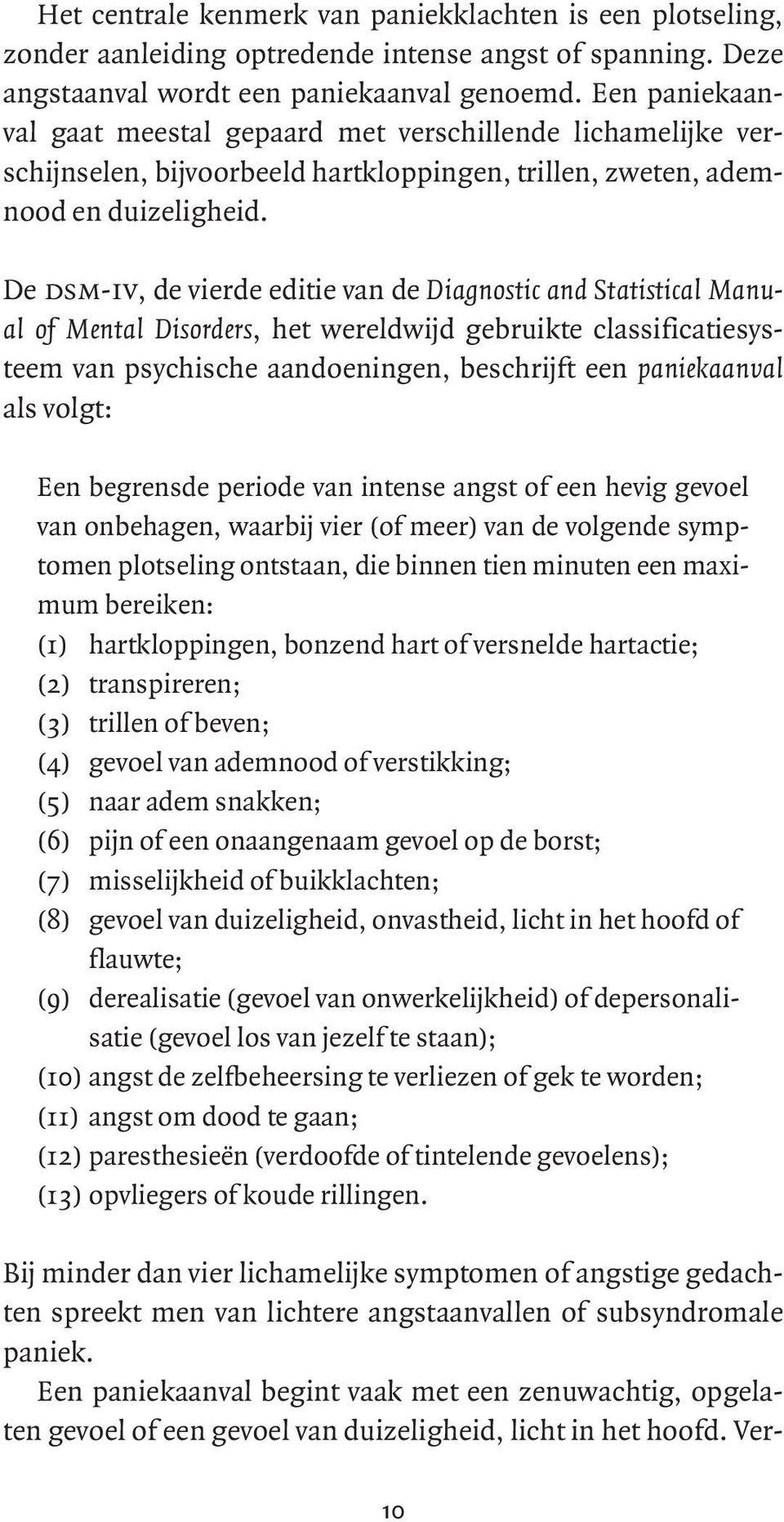 Het centrale kenmerk van paniekklachten is een plotseling, zonder aanleiding optredende intense angst of spanning. Deze angstaanval wordt een paniekaanval genoemd. Een paniekaanval gaat meestal gepaard met verschillende lichamelijke verschijnselen, bijvoorbeeld hartkloppingen, trillen, zweten, ademnood en duizeligheid.

De DSM-IV, de vierde editie van de Diagnostic and Statistical Manual of Mental Disorders, het wereldwijd gebruikte classificatiesysteem van psychische aandoeningen, beschrijft een paniekaanval als volgt:

Een begrensde periode van intense angst of een hevig gevoel van onbehagen, waarbij vier (of meer) van de volgende symptomen plotseling ontstaan, die binnen tien minuten een maximum bereiken:
(1) hartkloppingen, bonzend hart of versnelde hartactie;
(2) transpireren;
(3) trillen of beven;
(4) gevoel van ademnood of verstikking;
(5) naar adem snakken;
(6) pijn of een onaangenaam gevoel op de borst;
(7) misselijkheid of buikklachten;
(8) gevoel van duizeligheid, onvastheid, licht in het hoofd of flauwte;
(9) derealisatie (gevoel van onwerkelijkheid) of depersonalisatie (gevoel los van jezelf te staan);
(10) angst de zelfbeheersing te verliezen of gek te worden;
(11) angst om dood te gaan;
(12) paresthesieën (verdoofde of tintelende gevoelens);
(13) opvliegers of koude rillingen.

Bij minder dan vier lichamelijke symptomen of angstige gedachten spreekt men van lichtere angstaanvallen of subsyndromale paniek.
Een paniekaanval begint vaak met een zenuwachtig, opgelaten gevoel of een gevoel van duizeligheid, licht in het hoofd. Ver-

10